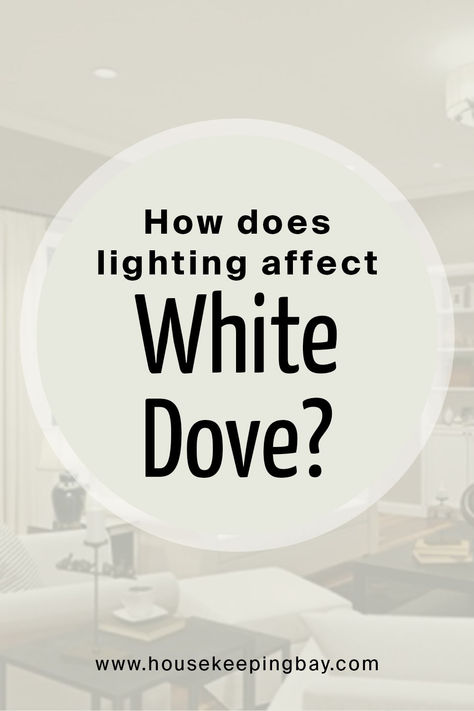 How does lighting affect
White Dove?

www.housekeepingbay.com